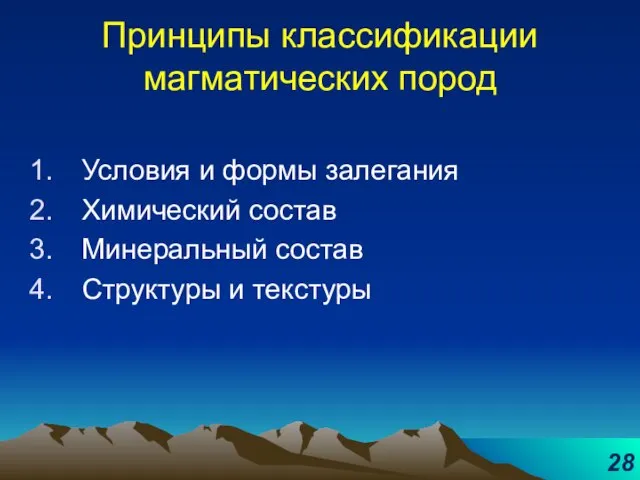 Принципы классификации магматических пород

1. Условия и формы залегания
2. Химический состав
3. Минеральный состав
4. Структуры и текстуры

28